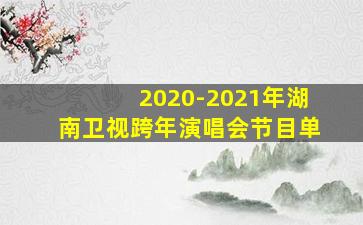 2020-2021年湖南卫视跨年演唱会节目单